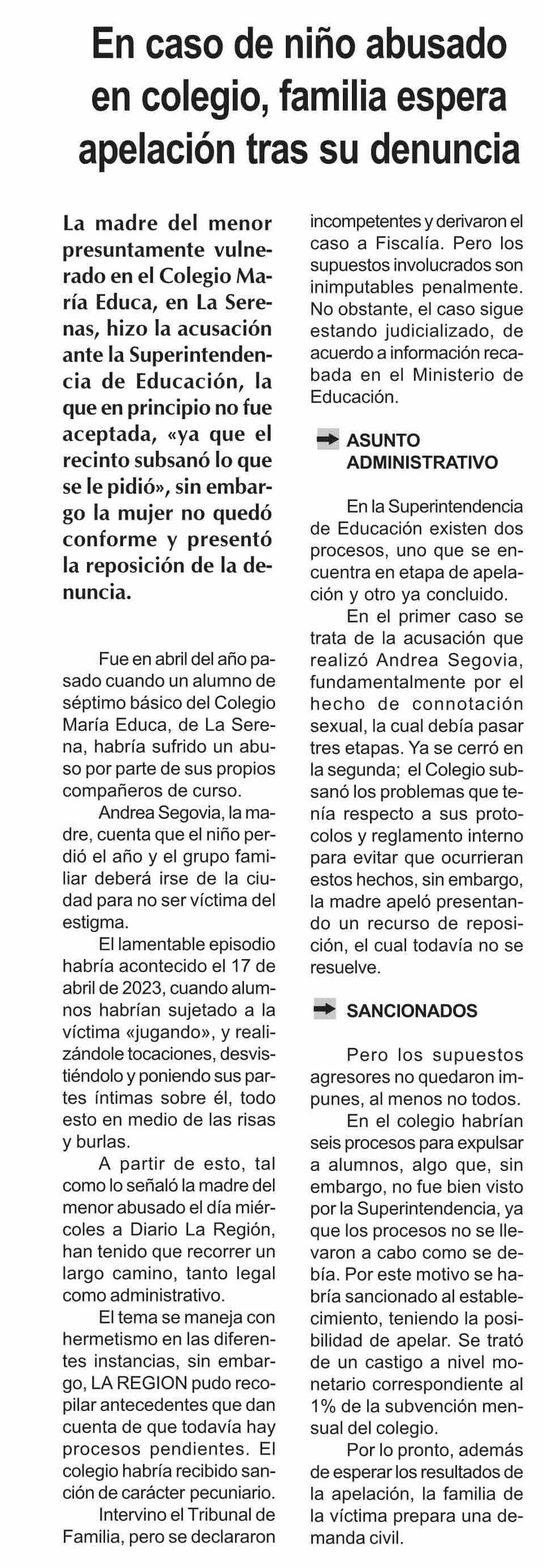 En caso de niño abusado en colegio, familia espera apelación tras su denuncia

La madre del menor presuntamente vulnerado en el Colegio María Educa, en La Serenas, hizo la acusación ante la Superintendencia de Educación, la que en principio no fue aceptada, «ya que el recinto subsanó lo que se le pidió», sin embargo la mujer no quedó conforme y presentó la reposición de la denuncia.

Fue en abril del año pasado cuando un alumno de séptimo básico del Colegio María Educa, de La Serena, habría sufrido un abuso por parte de sus propios compañeros de curso.

Andrea Segovia, la madre, cuenta que el niño perdió el año y el grupo familiar deberá irse de la ciudad para no ser víctima del estigma.

El lamentable episodio habría acontecido el 17 de abril de 2023, cuando alumnos habrían sujetado a la víctima «jugando», y realizándole tocaciones, desvistiéndolo y poniendo sus partes íntimas sobre él, todo esto en medio de las risas y burlas.

A partir de esto, tal como lo señaló la madre del menor abusado el día miércoles a Diario La Región, han tenido que recorrer un largo camino, tanto legal como administrativo.

El tema se maneja con hermetismo en las diferentes instancias, sin embargo, LA REGION pudo recopilar antecedentes que dan cuenta de que todavía hay procesos pendientes. El colegio habría recibido sanción de carácter pecuniario.

Intervino el Tribunal de Familia, pero se declararon incompetentes y derivaron el caso a Fiscalía. Pero los supuestos involucrados son inimputables penalmente. No obstante, el caso sigue estando judicializado, de acuerdo a información recabada en el Ministerio de Educación.

ASUNTO ADMINISTRATIVO

En la Superintendencia de Educación existen dos procesos, uno que se encuentra en etapa de apelación y otro ya concluido.

En el primer caso se trata de la acusación que realizó Andrea Segovia, fundamentalmente por el hecho de connotación sexual, la cual debía pasar tres etapas. Ya se cerró en la segunda; el Colegio subsanó los problemas que tenía respecto a sus protocolos y reglamento interno para evitar que ocurrieran estos hechos, sin embargo, la madre apeló presentando un recurso de reposición, el cual todavía no se resuelve.

SANCIONADOS

Pero los supuestos agresores no quedaron impunes, al menos no todos.

En el colegio habrían seis procesos para expulsar a alumnos, algo que, sin embargo, no fue bien visto por la Superintendencia, ya que los procesos no se llevaron a cabo como se debía. Por este motivo se habría sancionado al establecimiento, teniendo la posibilidad de apelar. Se trató de un castigo a nivel monetario correspondiente al 1% de la subvención mensual del colegio.

Por lo pronto, además de esperar los resultados de la apelación, la familia de la víctima prepara una demanda civil.